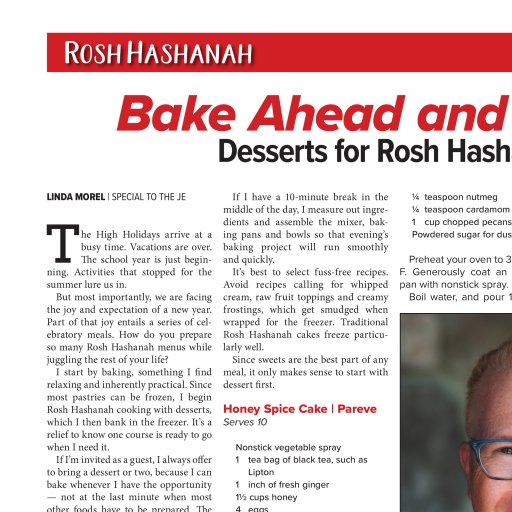 ROSH HASHANAH

Bake Ahead and

Desserts for Rosh Hash

LINDA MOREL | SPECIAL TO THE JE

The High Holidays arrive at a busy time. Vacations are over. The school year is just beginning. Activities that stopped for the summer lure us in.

But most importantly, we are facing the joy and expectation of a new year. Part of that joy entails a series of celebratory meals. How do you prepare so many Rosh Hashanah menus while juggling the rest of your life?

I start by baking, something I find relaxing and inherently practical. Since most pastries can be frozen, I begin Rosh Hashanah cooking with desserts, which I then bank in the freezer. It's a relief to know one course is ready to go when I need it.

If I'm invited as a guest, I always offer to bring a dessert or two, because I can bake whenever I have the opportunity — not at the last minute when most other foods have to be prepared. The

If I have a 10-minute break in the middle of the day, I measure out ingredients and assemble the mixer, baking pans and bowls so that evening's baking project will run smoothly and quickly.

It's best to select fuss-free recipes. Avoid recipes calling for whipped cream, raw fruit toppings and creamy frostings, which get smudged when wrapped for the freezer. Traditional Rosh Hashanah cakes freeze particularly well.

Since sweets are the best part of any meal, it only makes sense to start with dessert first.

Honey Spice Cake | Pareve
Serves 10

Nonstick vegetable spray
1 tea bag of black tea, such as Lipton
1 inch of fresh ginger
1½ cups honey
4 eggs

¼ teaspoon nutmeg
¼ teaspoon cardamom
1 cup chopped pecans
Powdered sugar for dus

Preheat your oven to 3
F. Generously coat an
pan with nonstick spray.
Boil water, and pour 1